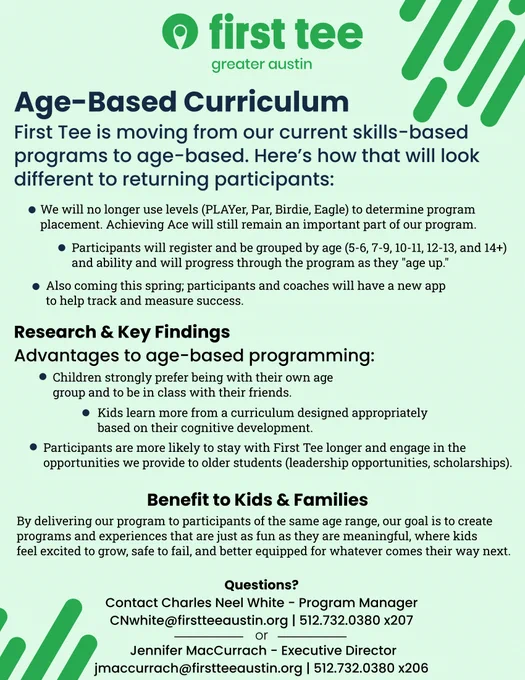 first tee
greater austin

Age-Based Curriculum

First Tee is moving from our current skills-based programs to age-based. Here's how that will look different to returning participants:

- We will no longer use levels (PLAYer, Par, Birdie, Eagle) to determine program placement. Achieving Ace will still remain an important part of our program.
  - Participants will register and be grouped by age (5-6, 7-9, 10-11, 12-13, and 14+) and ability and will progress through the program as they "age up."
- Also coming this spring; participants and coaches will have a new app to help track and measure success.

Research & Key Findings

Advantages to age-based programming:

- Children strongly prefer being with their own age group and to be in class with their friends.
  - Kids learn more from a curriculum designed appropriately based on their cognitive development.
- Participants are more likely to stay with First Tee longer and engage in the opportunities we provide to older students (leadership opportunities, scholarships).

Benefit to Kids & Families

By delivering our program to participants of the same age range, our goal is to create programs and experiences that are just as fun as they are meaningful, where kids feel excited to grow, safe to fail, and better equipped for whatever comes their way next.

Questions?
Contact Charles Neel White - Program Manager
CNwhite@firstteeaustin.org | 512.732.0380 x207
or
Jennifer MacCurrach - Executive Director
jmaccurrach@firstteeaustin.org | 512.732.0380 x206